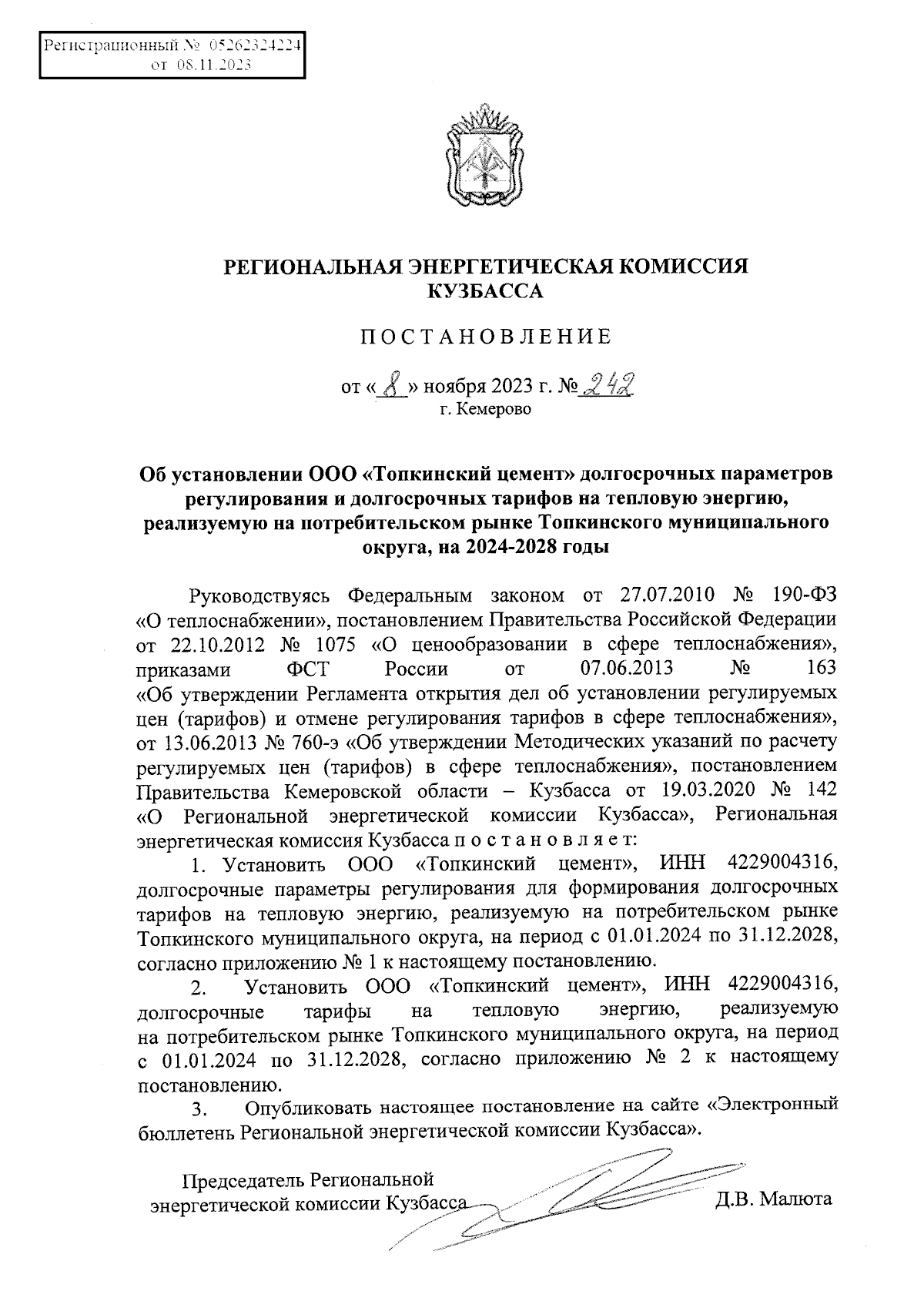 Регистрационный № 05262324224
от 08.11.2023

РЕГИОНАЛЬНАЯ ЭНЕРГЕТИЧЕСКАЯ КОМИССИЯ КУЗБАССА

ПОСТАНОВЛЕНИЕ

от «8» ноября 2023 г. № 242
г. Кемерово

Об установлении ООО «Топкинский цемент» долгосрочных параметров регулирования и долгосрочных тарифов на тепловую энергию, реализуемую на потребительском рынке Топкинского муниципального округа, на 2024-2028 годы

Руководствуясь Федеральным законом от 27.07.2010 № 190-ФЗ «О теплоснабжении», постановлением Правительства Российской Федерации от 22.10.2012 № 1075 «О ценообразовании в сфере теплоснабжения», приказами ФСТ России от 07.06.2013 № 163 «Об утверждении Регламента открытия дел об установлении регулируемых цен (тарифов) и отмене регулирования тарифов в сфере теплоснабжения», от 13.06.2013 № 760-э «Об утверждении Методических указаний по расчету регулируемых цен (тарифов) в сфере теплоснабжения», постановлением Правительства Кемеровской области – Кузбасса от 19.03.2020 № 142 «О Региональной энергетической комиссии Кузбасса», Региональная энергетическая комиссия Кузбасса постановляет:

1. Установить ООО «Топкинский цемент», ИНН 4229004316, долгосрочные параметры регулирования для формирования долгосрочных тарифов на тепловую энергию, реализуемую на потребительском рынке Топкинского муниципального округа, на период с 01.01.2024 по 31.12.2028, согласно приложению № 1 к настоящему постановлению.

2. Установить ООО «Топкинский цемент», ИНН 4229004316, долгосрочные тарифы на тепловую энергию, реализуемую на потребительском рынке Топкинского муниципального округа, на период с 01.01.2024 по 31.12.2028, согласно приложению № 2 к настоящему постановлению.

3. Опубликовать настоящее постановление на сайте «Электронный бюллетень Региональной энергетической комиссии Кузбасса».

Председатель Региональной энергетической комиссии Кузбасса Д.В. Малюта